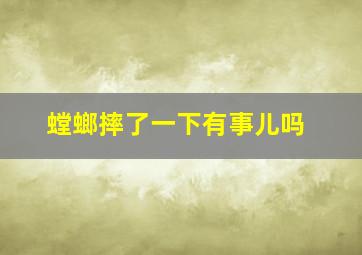 螳螂摔了一下有事儿吗